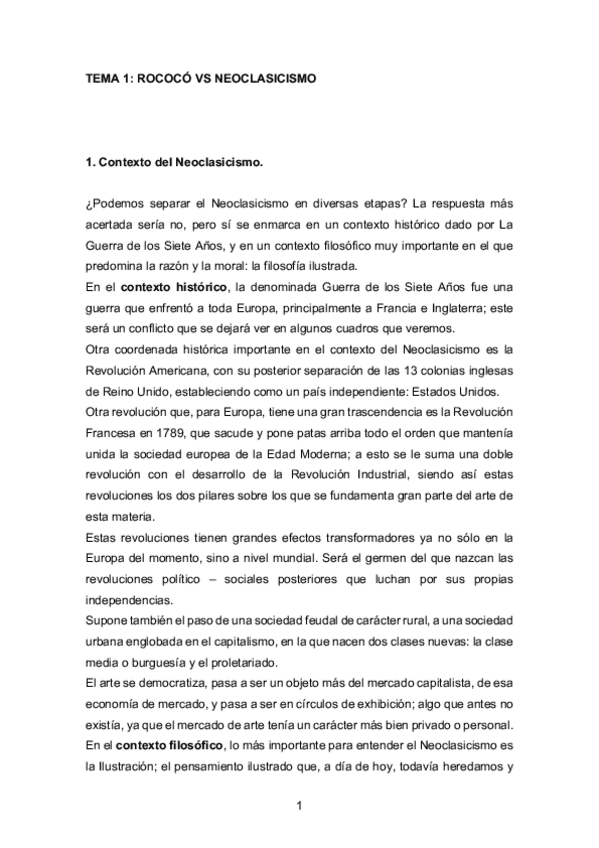 TEMA 1: ROCOCÓ VS NEOCLASICISMO

1. Contexto del Neoclasicismo.

¿Podemos separar el Neoclasicismo en diversas etapas? La respuesta más acertada sería no, pero sí se enmarca en un contexto histórico dado por La Guerra de los Siete Años, y en un contexto filosófico muy importante en el que predomina la razón y la moral: la filosofía ilustrada.
En el contexto histórico, la denominada Guerra de los Siete Años fue una guerra que enfrentó a toda Europa, principalmente a Francia e Inglaterra; este será un conflicto que se dejará ver en algunos cuadros que veremos.
Otra coordenada histórica importante en el contexto del Neoclasicismo es la Revolución Americana, con su posterior separación de las 13 colonias inglesas de Reino Unido, estableciendo como un país independiente: Estados Unidos.
Otra revolución que, para Europa, tiene una gran trascendencia es la Revolución Francesa en 1789, que sacude y pone patas arriba todo el orden que mantenía unida la sociedad europea de la Edad Moderna; a esto se le suma una doble revolución con el desarrollo de la Revolución Industrial, siendo así estas revoluciones los dos pilares sobre los que se fundamenta gran parte del arte de esta materia.
Estas revoluciones tienen grandes efectos transformadores ya no sólo en la Europa del momento, sino a nivel mundial. Será el germen del que nazcan las revoluciones político – sociales posteriores que luchan por sus propias independencias.
Supone también el paso de una sociedad feudal de carácter rural, a una sociedad urbana englobada en el capitalismo, en la que nacen dos clases nuevas: la clase media o burguesía y el proletariado.
El arte se democratiza, pasa a ser un objeto más del mercado capitalista, de esa economía de mercado, y pasa a ser en círculos de exhibición; algo que antes no existía, ya que el mercado de arte tenía un carácter más bien privado o personal.
En el contexto filosófico, lo más importante para entender el Neoclasicismo es la Ilustración; el pensamiento ilustrado que, a día de hoy, todavía heredamos y

1